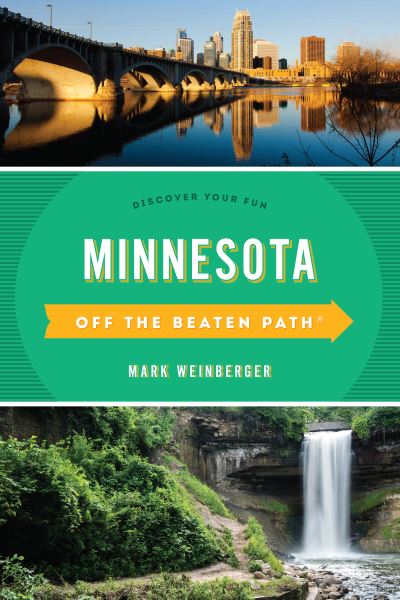 DISCOVER YOUR FUN

MINNESOTA

OFF THE BEATEN PATH®

MARK WEINBERGER